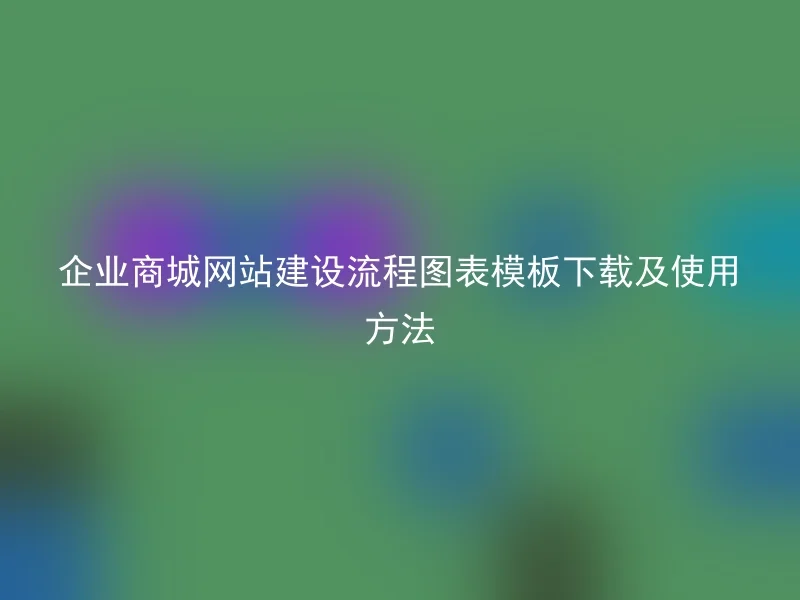 企业商城网站建设流程图表模板下载及使用方法